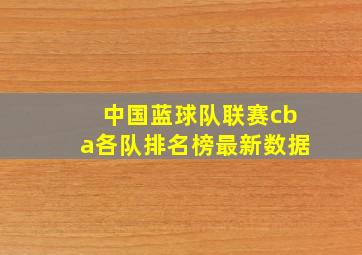 中国蓝球队联赛cba各队排名榜最新数据